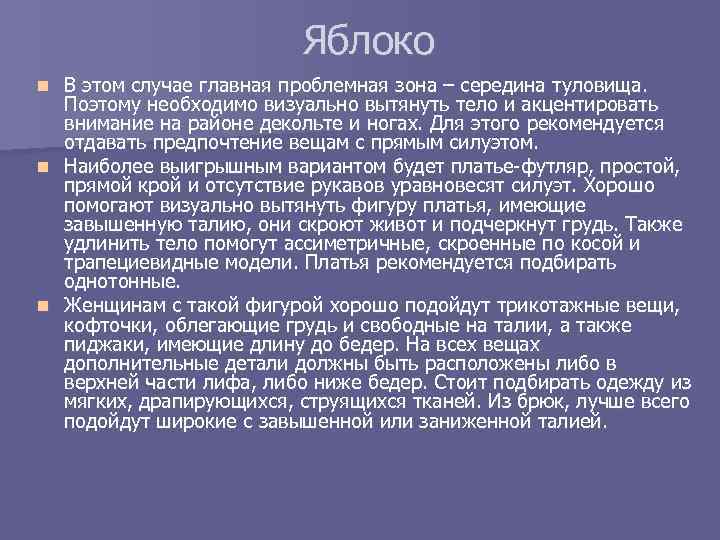 Яблоко

В этом случае главная проблемная зона – середина туловища. Поэтому необходимо визуально вытянуть тело и акцентировать внимание на районе декольте и ногах. Для этого рекомендуется отдавать предпочтение вещам с прямым силуэтом.

Наиболее выигрышным вариантом будет платье-футляр, простой, прямой крой и отсутствие рукавов уравновесят силуэт. Хорошо помогают визуально вытянуть фигуру платья, имеющие завышенную талию, они скроют живот и подчеркнут грудь. Также удлинить тело помогут ассиметричные, скроенные по косой и трапециевидные модели. Платья рекомендуется подбирать однотонные.

Женщинам с такой фигурой хорошо подойдут трикотажные вещи, кофточки, облегающие грудь и свободные на талии, а также пиджаки, имеющие длину до бедер. На всех вещах дополнительные детали должны быть расположены либо в верхней части лифа, либо ниже бедер. Стоит подбирать одежду из мягких, драпирующихся, струящихся тканей. Из брюк, лучше всего подойдут широкие с завышенной или заниженной талией.